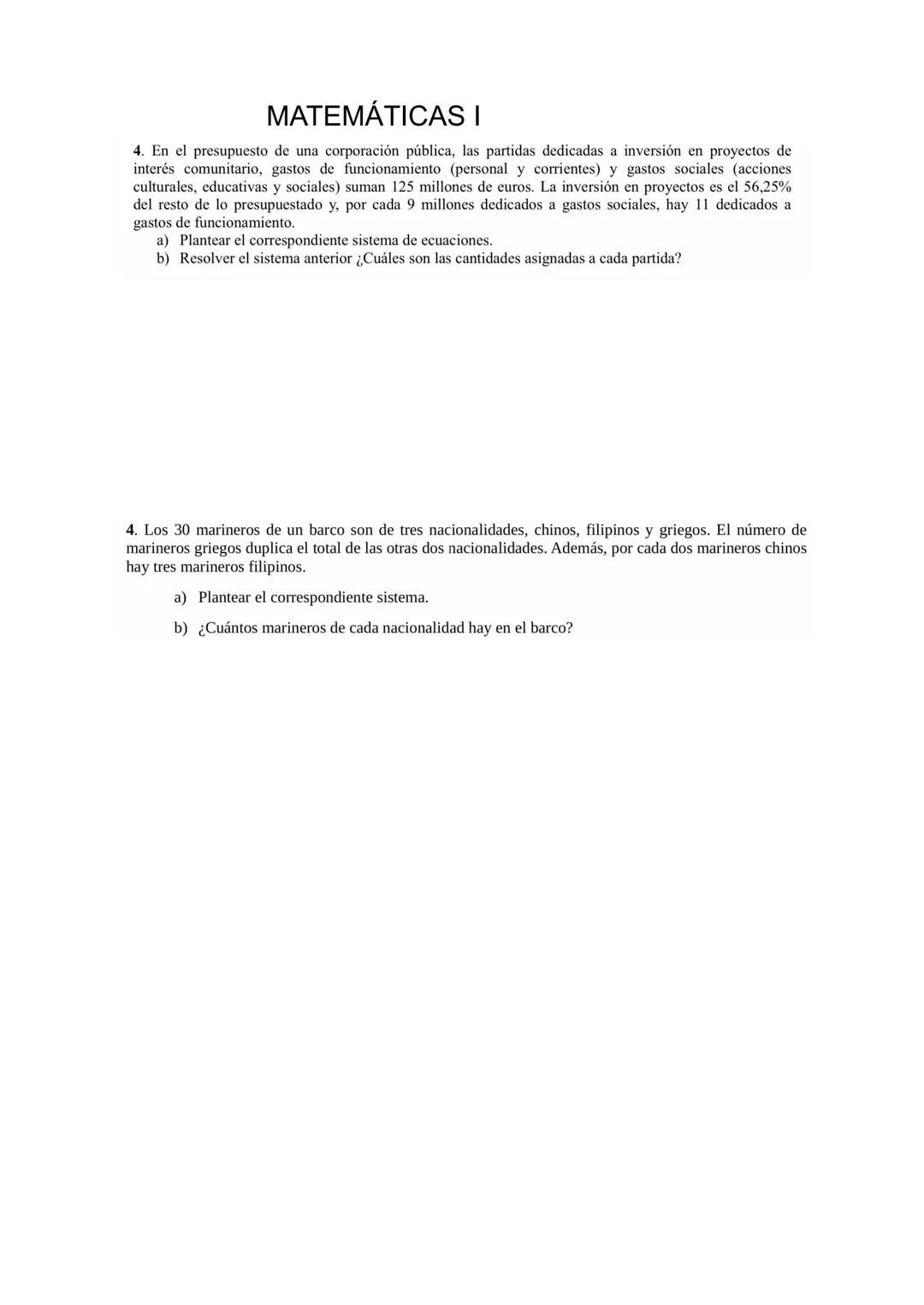 MATEMÁTICAS I

4. En el presupuesto de una corporación pública, las partidas dedicadas a inversión en proyectos de interés comunitario, gastos de funcionamiento (personal y corrientes) y gastos sociales (acciones culturales, educativas y sociales) suman 125 millones de euros. La inversión en proyectos es el 56,25% del resto de lo presupuestado y, por cada 9 millones dedicados a gastos sociales, hay 11 dedicados a gastos de funcionamiento.

a) Plantear el correspondiente sistema de ecuaciones.

b) Resolver el sistema anterior ¿Cuáles son las cantidades asignadas a cada partida?

4. Los 30 marineros de un barco son de tres nacionalidades, chinos, filipinos y griegos. El número de marineros griegos duplica el total de las otras dos nacionalidades. Además, por cada dos marineros chinos hay tres marineros filipinos.

a) Plantear el correspondiente sistema.

b) ¿Cuántos marineros de cada nacionalidad hay en el barco?